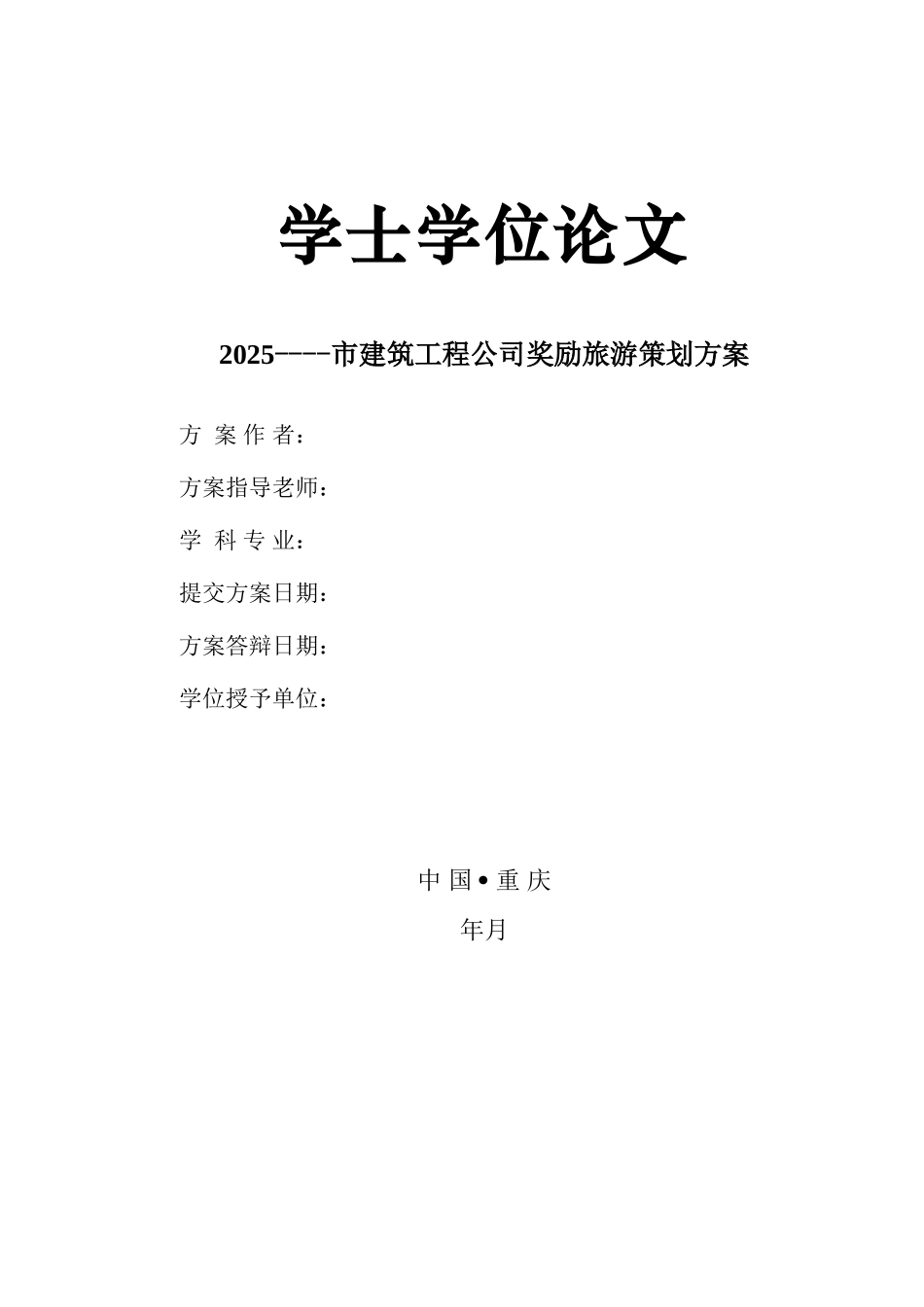 学士学位论文

2025----市建筑工程公司奖励旅游策划方案

方 案 作 者：

方案指导老师：

学 科 专 业：

提交方案日期：

方案答辩日期：

学位授予单位：

中 国 • 重 庆

年月